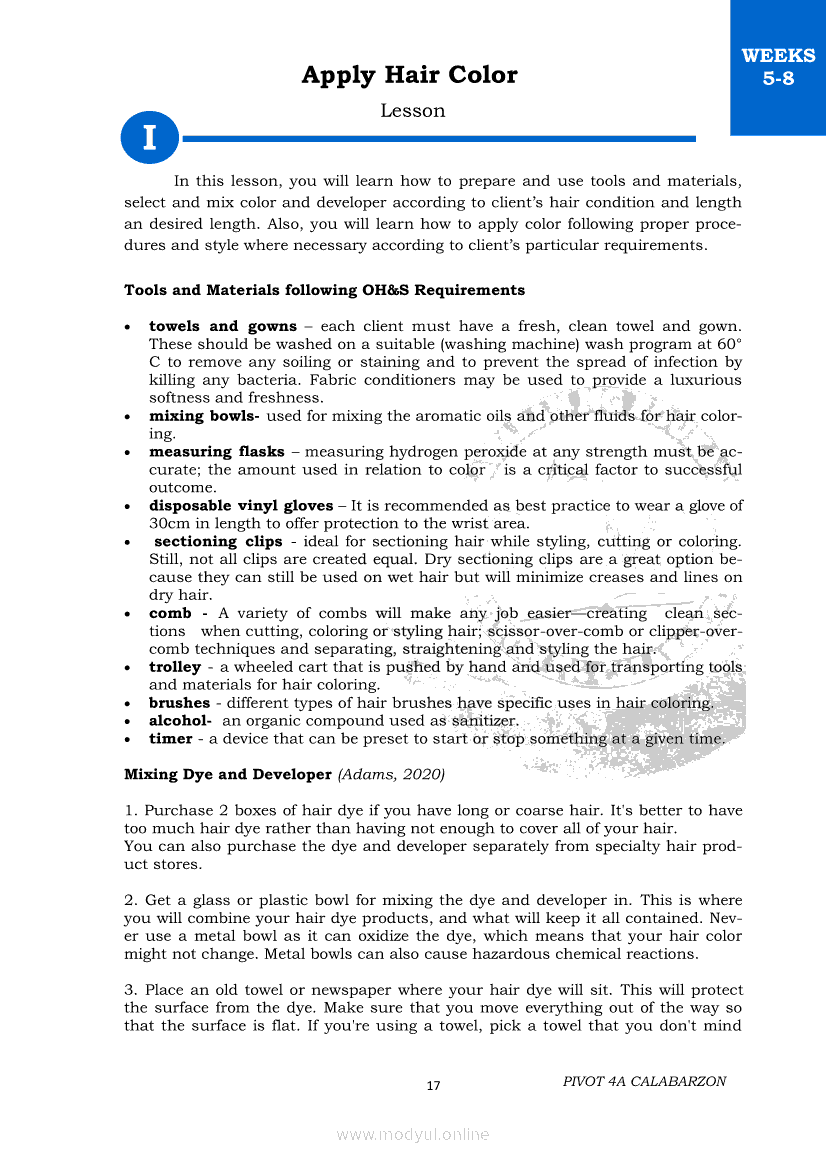 WEEKS 5-8

Apply Hair Color

Lesson

I

In this lesson, you will learn how to prepare and use tools and materials, select and mix color and developer according to client's hair condition and length an desired length. Also, you will learn how to apply color following proper procedures and style where necessary according to client's particular requirements.

Tools and Materials following OH&S Requirements

• towels and gowns – each client must have a fresh, clean towel and gown. These should be washed on a suitable (washing machine) wash program at 60° C to remove any soiling or staining and to prevent the spread of infection by killing any bacteria. Fabric conditioners may be used to provide a luxurious softness and freshness.
• mixing bowls- used for mixing the aromatic oils and other fluids for hair coloring.
• measuring flasks – measuring hydrogen peroxide at any strength must be accurate; the amount used in relation to color is a critical factor to successful outcome.
• disposable vinyl gloves – It is recommended as best practice to wear a glove of 30cm in length to offer protection to the wrist area.
• sectioning clips - ideal for sectioning hair while styling, cutting or coloring. Still, not all clips are created equal. Dry sectioning clips are a great option because they can still be used on wet hair but will minimize creases and lines on dry hair.
• comb - A variety of combs will make any job easier—creating clean sections when cutting, coloring or styling hair; scissor-over-comb or clipper-over-comb techniques and separating, straightening and styling the hair.
• trolley - a wheeled cart that is pushed by hand and used for transporting tools and materials for hair coloring.
• brushes - different types of hair brushes have specific uses in hair coloring.
• alcohol- an organic compound used as sanitizer.
• timer - a device that can be preset to start or stop something at a given time.

Mixing Dye and Developer (Adams, 2020)

1. Purchase 2 boxes of hair dye if you have long or coarse hair. It's better to have too much hair dye rather than having not enough to cover all of your hair.
You can also purchase the dye and developer separately from specialty hair product stores.

2. Get a glass or plastic bowl for mixing the dye and developer in. This is where you will combine your hair dye products, and what will keep it all contained. Never use a metal bowl as it can oxidize the dye, which means that your hair color might not change. Metal bowls can also cause hazardous chemical reactions.

3. Place an old towel or newspaper where your hair dye will sit. This will protect the surface from the dye. Make sure that you move everything out of the way so that the surface is flat. If you're using a towel, pick a towel that you don't mind

17

PIVOT 4A CALABARZON

www.modyul.online